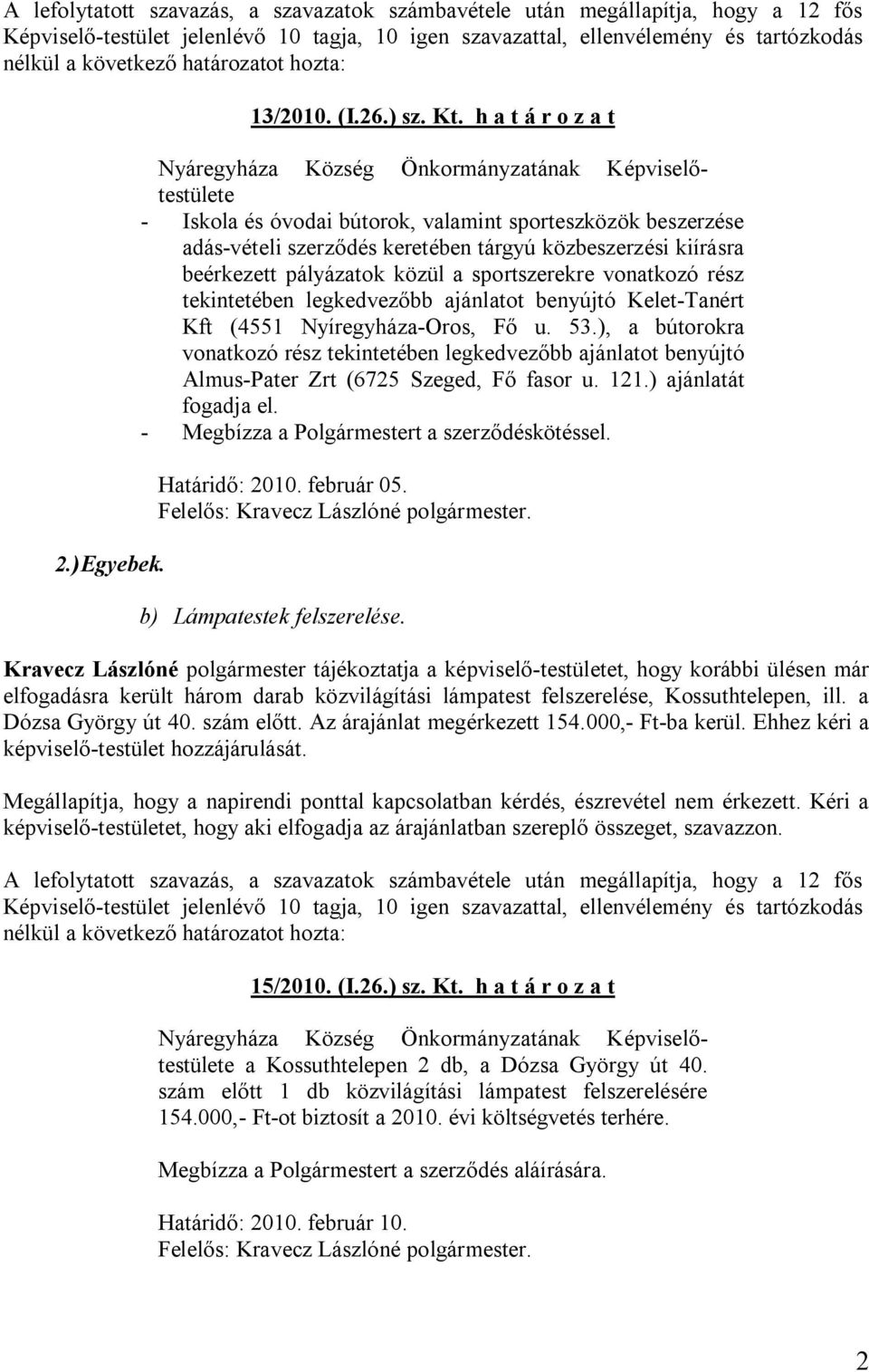 A lefolytatott szavazás, a szavazatok számbavétele után megállapítja, hogy a 12 fős Képviselő-testület jelenlévő 10 tagja, 10 igen szavazattal, ellenvélemény és tartózkodás nélkül a következő határozatot hozta:

13/2010. (I.26.) sz. Kt. h a t á r o z a t

Nyáregyháza Község Önkormányzatának Képviselő-testülete
- Iskola és óvodai bútorok, valamint sporteszközök beszerzése adás-vételi szerződés keretében tárgyú közbeszerzési kiírásra beérkezett pályázatok közül a sportszerekre vonatkozó rész tekintetében legkedvezőbb ajánlatot benyújtó Kelet-Tanért Kft (4551 Nyíregyháza-Oros, Fő u. 53.), a bútorokra vonatkozó rész tekintetében legkedvezőbb ajánlatot benyújtó Almus-Pater Zrt (6725 Szeged, Fő fasor u. 121.) ajánlatát fogadja el.
- Megbízza a Polgármestert a szerződéskötéssel.

Határidő: 2010. február 05.
Felelős: Kravecz Lászlóné polgármester.

2.) Egyebek.

b) Lámpatestek felszerelése.

Kravecz Lászlóné polgármester tájékoztatja a képviselő-testületet, hogy korábbi ülésen már elfogadásra került három darab közvilágítási lámpatest felszerelése, Kossuthtelepen, ill. a Dózsa György út 40. szám előtt. Az árajánlat megérkezett 154.000,- Ft-ba kerül. Ehhez kéri a képviselő-testület hozzájárulását.

Megállapítja, hogy a napirendi ponttal kapcsolatban kérdés, észrevétel nem érkezett. Kéri a képviselő-testületet, hogy aki elfogadja az árajánlatban szereplő összeget, szavazzon.

A lefolytatott szavazás, a szavazatok számbavétele után megállapítja, hogy a 12 fős Képviselő-testület jelenlévő 10 tagja, 10 igen szavazattal, ellenvélemény és tartózkodás nélkül a következő határozatot hozta:

15/2010. (I.26.) sz. Kt. h a t á r o z a t

Nyáregyháza Község Önkormányzatának Képviselő-testülete a Kossuthtelepen 2 db, a Dózsa György út 40. szám előtt 1 db közvilágítási lámpatest felszerelésére 154.000,- Ft-ot biztosít a 2010. évi költségvetés terhére.

Megbízza a Polgármestert a szerződés aláírására.

Határidő: 2010. február 10.
Felelős: Kravecz Lászlóné polgármester.

2